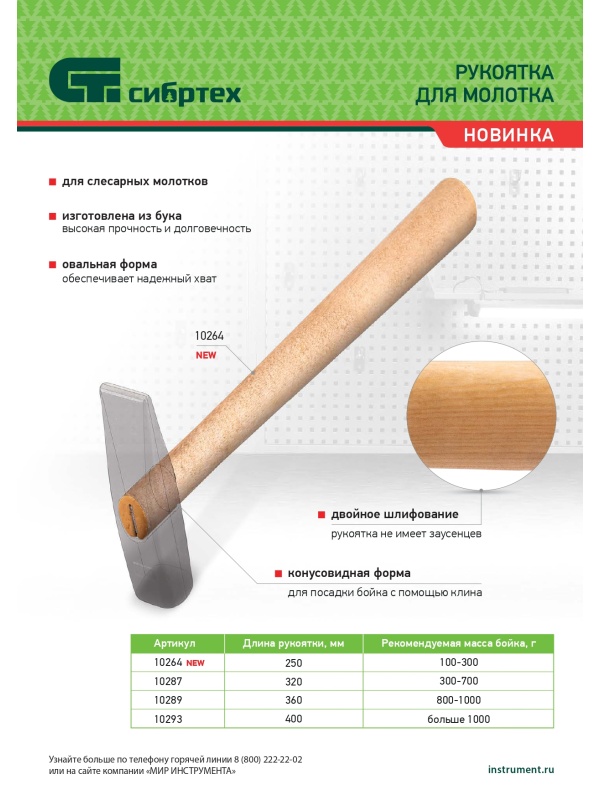 СТ сибртех

РУКОЯТКА
ДЛЯ МОЛОТКА

НОВИНКА

для слесарных молотков

изготовлена из бука
высокая прочность и долговечность

овальная форма
обеспечивает надежный хват

10264
NEW

двойное шлифование
рукоятка не имеет заусенцев

конусовидная форма
для посадки бойка с помощью клина

| Артикул | Длина рукоятки, мм | Рекомендуемая масса бойка, г |
|---|---|---|
| 10264 NEW | 250 | 100-300 |
| 10287 | 320 | 300-700 |
| 10289 | 360 | 800-1000 |
| 10293 | 400 | больше 1000 |

Узнайте больше по телефону горячей линии 8 (800) 222-22-02
или на сайте компании «МИР ИНСТРУМЕНТА»

instrument.ru